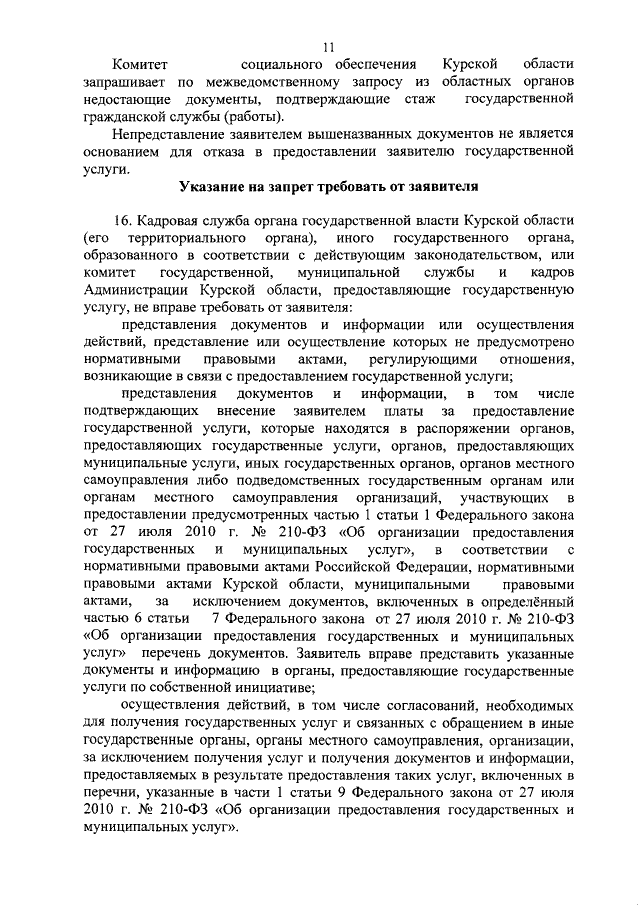 11

Комитет социального обеспечения Курской области запрашивает по межведомственному запросу из областных органов недостающие документы, подтверждающие стаж государственной гражданской службы (работы).

Непредставление заявителем вышеназванных документов не является основанием для отказа в предоставлении заявителю государственной услуги.

Указание на запрет требовать от заявителя

16. Кадровая служба органа государственной власти Курской области (его территориального органа), иного государственного органа, образованного в соответствии с действующим законодательством, или комитет государственной, муниципальной службы и кадров Администрации Курской области, предоставляющие государственную услугу, не вправе требовать от заявителя:

представления документов и информации или осуществления действий, представление или осуществление которых не предусмотрено нормативными правовыми актами, регулирующими отношения, возникающие в связи с предоставлением государственной услуги;

представления документов и информации, в том числе подтверждающих внесение заявителем платы за предоставление государственной услуги, которые находятся в распоряжении органов, предоставляющих государственные услуги, органов, предоставляющих муниципальные услуги, иных государственных органов, органов местного самоуправления либо подведомственных государственным органам или органам местного самоуправления организаций, участвующих в предоставлении предусмотренных частью 1 статьи 1 Федерального закона от 27 июля 2010 г. № 210-ФЗ «Об организации предоставления государственных и муниципальных услуг», в соответствии с нормативными правовыми актами Российской Федерации, нормативными правовыми актами Курской области, муниципальными правовыми актами, за исключением документов, включенных в определённый частью 6 статьи 7 Федерального закона от 27 июля 2010 г. № 210-ФЗ «Об организации предоставления государственных и муниципальных услуг» перечень документов. Заявитель вправе представить указанные документы и информацию в органы, предоставляющие государственные услуги по собственной инициативе;

осуществления действий, в том числе согласований, необходимых для получения государственных услуг и связанных с обращением в иные государственные органы, органы местного самоуправления, организации, за исключением получения услуг и получения документов и информации, предоставляемых в результате предоставления таких услуг, включенных в перечни, указанные в части 1 статьи 9 Федерального закона от 27 июля 2010 г. № 210-ФЗ «Об организации предоставления государственных и муниципальных услуг».